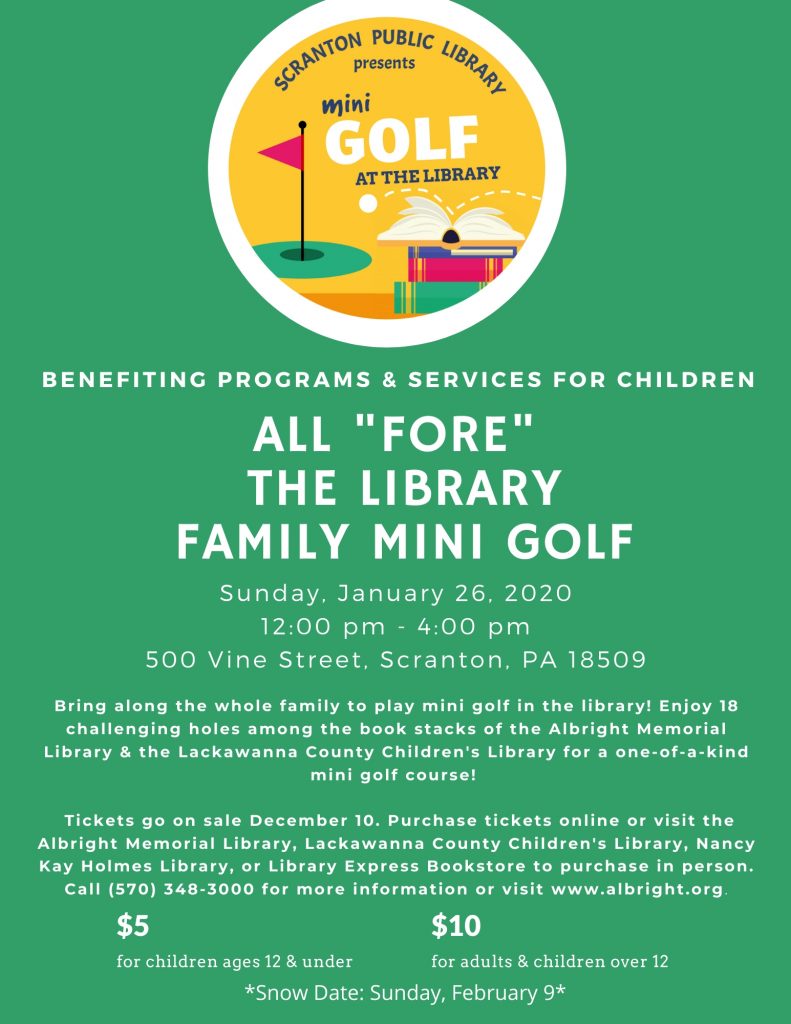 SCRANTON PUBLIC LIBRARY
presents
mini
GOLF
AT THE LIBRARY

BENEFITING PROGRAMS & SERVICES FOR CHILDREN

ALL "FORE"
THE LIBRARY
FAMILY MINI GOLF

Sunday, January 26, 2020
12:00 pm - 4:00 pm
500 Vine Street, Scranton, PA 18509

Bring along the whole family to play mini golf in the library! Enjoy 18 challenging holes among the book stacks of the Albright Memorial Library & the Lackawanna County Children's Library for a one-of-a-kind mini golf course!

Tickets go on sale December 10. Purchase tickets online or visit the Albright Memorial Library, Lackawanna County Children's Library, Nancy Kay Holmes Library, or Library Express Bookstore to purchase in person. Call (570) 348-3000 for more information or visit www.albright.org.

$5
for children ages 12 & under

$10
for adults & children over 12

*Snow Date: Sunday, February 9*